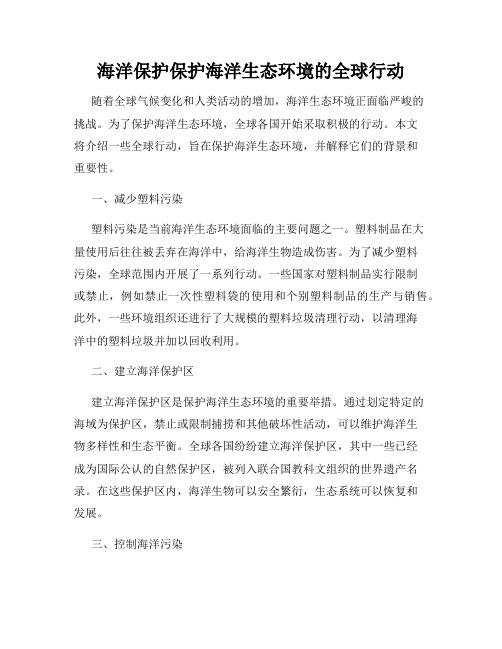 海洋保护保护海洋生态环境的全球行动

随着全球气候变化和人类活动的增加，海洋生态环境正面临严峻的挑战。为了保护海洋生态环境，全球各国开始采取积极的行动。本文将介绍一些全球行动，旨在保护海洋生态环境，并解释它们的背景和重要性。

一、减少塑料污染

塑料污染是当前海洋生态环境面临的主要问题之一。塑料制品在大量使用后往往被丢弃在海洋中，给海洋生物造成伤害。为了减少塑料污染，全球范围内开展了一系列行动。一些国家对塑料制品实行限制或禁止，例如禁止一次性塑料袋的使用和个别塑料制品的生产与销售。此外，一些环境组织还进行了大规模的塑料垃圾清理行动，以清理海洋中的塑料垃圾并加以回收利用。

二、建立海洋保护区

建立海洋保护区是保护海洋生态环境的重要举措。通过划定特定的海域为保护区，禁止或限制捕捞和其他破坏性活动，可以维护海洋生物多样性和生态平衡。全球各国纷纷建立海洋保护区，其中一些已经成为国际公认的自然保护区，被列入联合国教科文组织的世界遗产名录。在这些保护区内，海洋生物可以安全繁衍，生态系统可以恢复和发展。

三、控制海洋污染